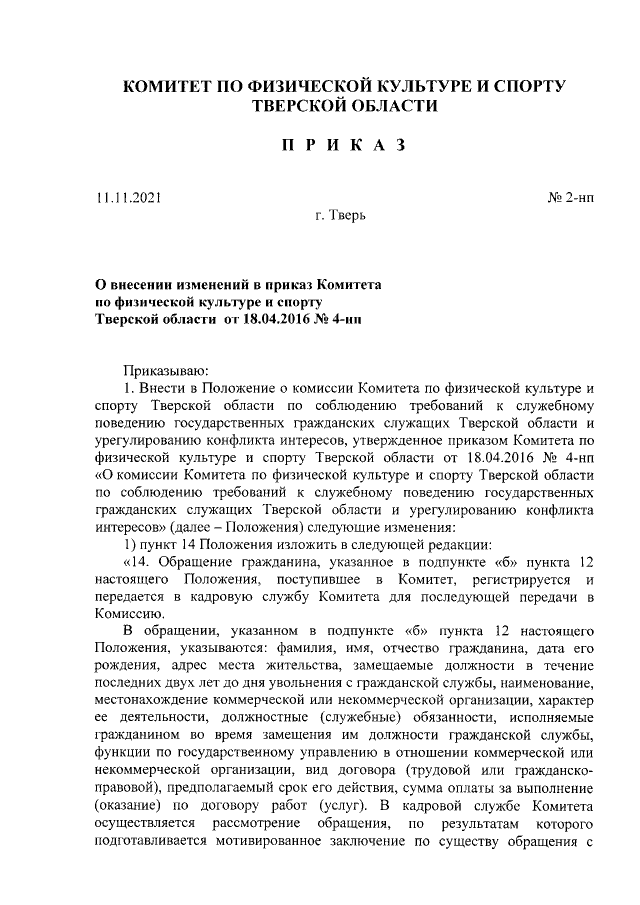 КОМИТЕТ ПО ФИЗИЧЕСКОЙ КУЛЬТУРЕ И СПОРТУ ТВЕРСКОЙ ОБЛАСТИ

П Р И К А З

11.11.2021

№ 2-нп

г. Тверь

О внесении изменений в приказ Комитета по физической культуре и спорту Тверской области от 18.04.2016 № 4-нп

Приказываю:

1. Внести в Положение о комиссии Комитета по физической культуре и спорту Тверской области по соблюдению требований к служебному поведению государственных гражданских служащих Тверской области и урегулированию конфликта интересов, утвержденное приказом Комитета по физической культуре и спорту Тверской области от 18.04.2016 № 4-нп «О комиссии Комитета по физической культуре и спорту Тверской области по соблюдению требований к служебному поведению государственных гражданских служащих Тверской области и урегулированию конфликта интересов» (далее – Положения) следующие изменения:

1) пункт 14 Положения изложить в следующей редакции:

«14. Обращение гражданина, указанное в подпункте «б» пункта 12 настоящего Положения, поступившее в Комитет, регистрируется и передается в кадровую службу Комитета для последующей передачи в Комиссию.

В обращении, указанном в подпункте «б» пункта 12 настоящего Положения, указываются: фамилия, имя, отчество гражданина, дата его рождения, адрес места жительства, замещаемые должности в течение последних двух лет до дня увольнения с гражданской службы, наименование, местонахождение коммерческой или некоммерческой организации, характер ее деятельности, должностные (служебные) обязанности, исполняемые гражданином во время замещения им должности гражданской службы, функции по государственному управлению в отношении коммерческой или некоммерческой организации, вид договора (трудовой или гражданско-правовой), предполагаемый срок его действия, сумма оплаты за выполнение (оказание) по договору работ (услуг). В кадровой службе Комитета осуществляется рассмотрение обращения, по результатам которого подготавливается мотивированное заключение по существу обращения с